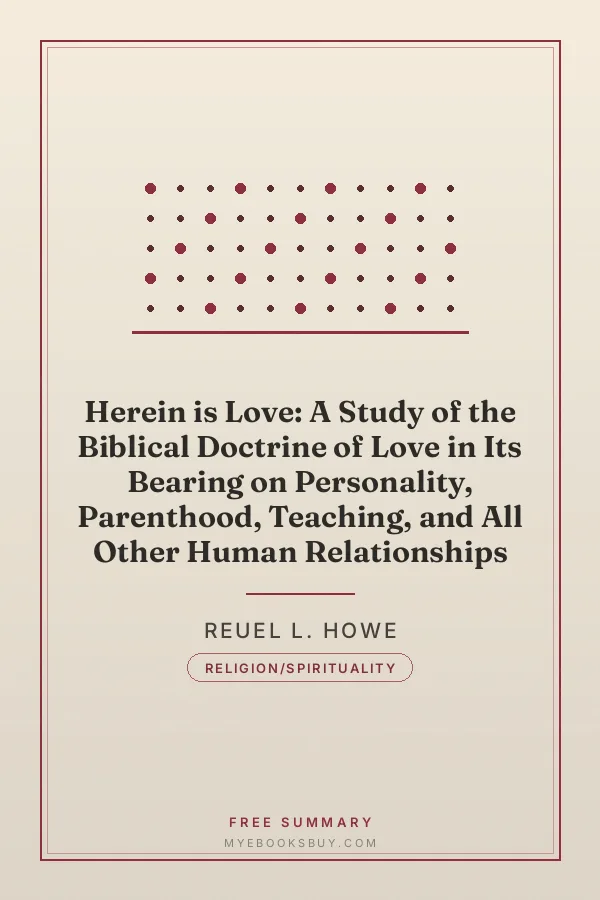 Herein is Love: A Study of the Biblical Doctrine of Love in Its Bearing on Personality, Parenthood, Teaching, and All Other Human Relationships

REUEL L. HOWE

RELIGION/SPIRITUALITY

FREE SUMMARY

MYEBOOKSBUY.COM